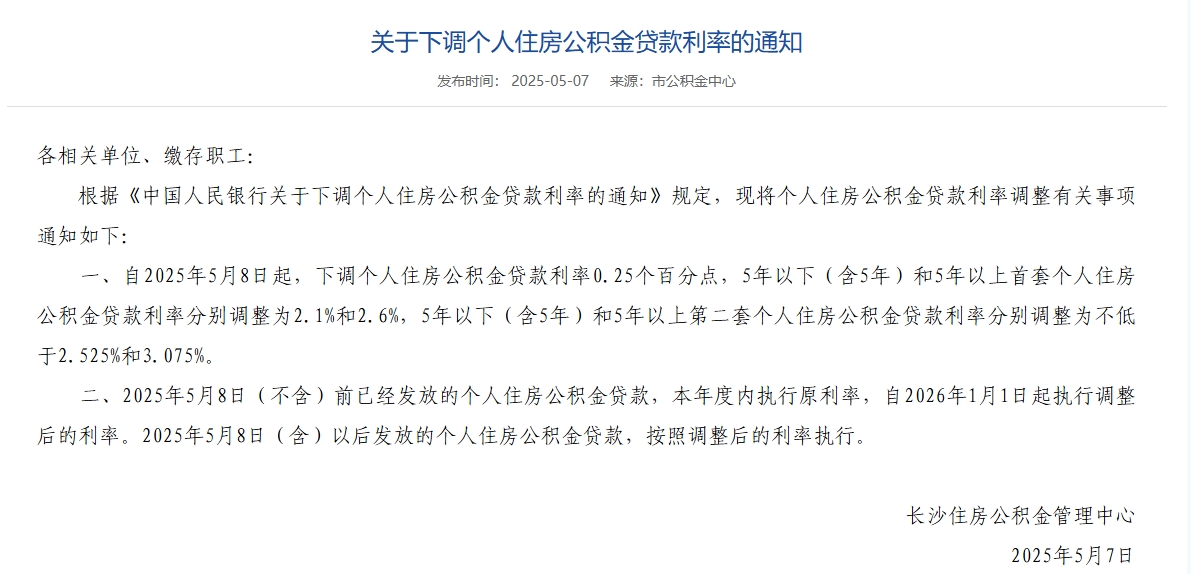 关于下调个人住房公积金贷款利率的通知

发布时间： 2025-05-07　来源：市公积金中心

各相关单位、缴存职工:

根据《中国人民银行关于下调个人住房公积金贷款利率的通知》规定，现将个人住房公积金贷款利率调整有关事项通知如下:

一、自2025年5月8日起，下调个人住房公积金贷款利率0.25个百分点，5年以下（含5年）和5年以上首套个人住房公积金贷款利率分别调整为2.1%和2.6%，5年以下（含5年）和5年以上第二套个人住房公积金贷款利率分别调整为不低于2.525%和3.075%。

二、2025年5月8日（不含）前已经发放的个人住房公积金贷款，本年度内执行原利率，自2026年1月1日起执行调整后的利率。2025年5月8日（含）以后发放的个人住房公积金贷款，按照调整后的利率执行。

长沙住房公积金管理中心

2025年5月7日